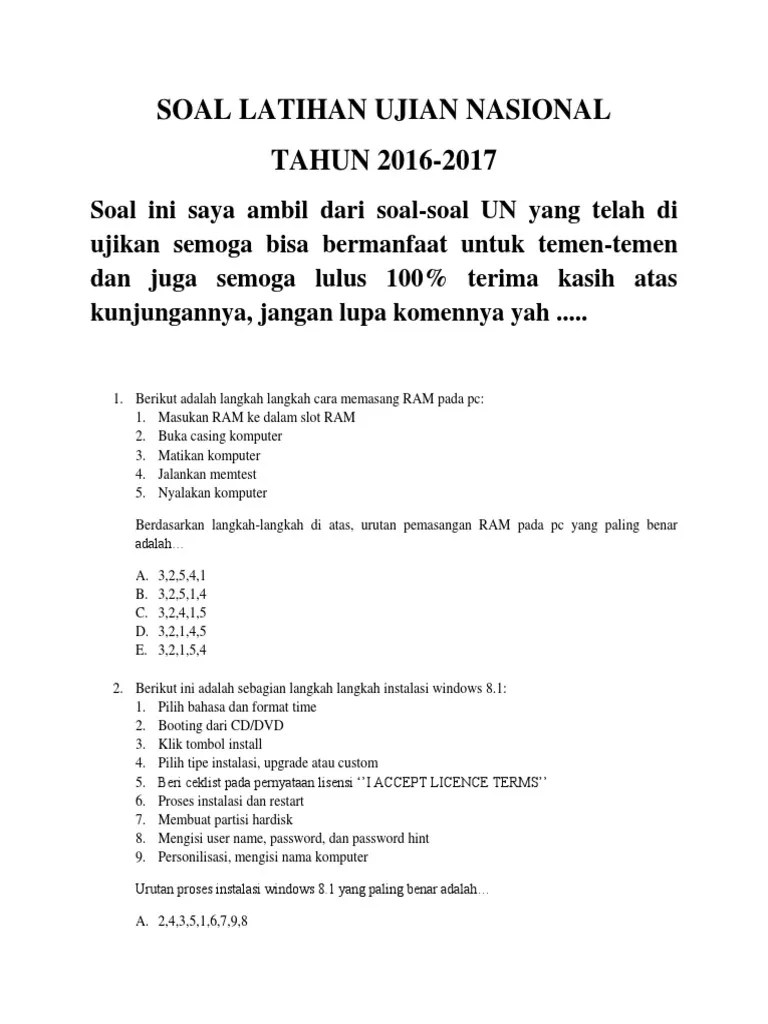 SOAL LATIHAN UJIAN NASIONAL

TAHUN 2016-2017

Soal ini saya ambil dari soal-soal UN yang telah di ujikan semoga bisa bermanfaat untuk temen-temen dan juga semoga lulus 100% terima kasih atas kunjungannya, jangan lupa komennya yah .....

1. Berikut adalah langkah langkah cara memasang RAM pada pc:
1. Masukan RAM ke dalam slot RAM
2. Buka casing komputer
3. Matikan komputer
4. Jalankan memtest
5. Nyalakan komputer

Berdasarkan langkah-langkah di atas, urutan pemasangan RAM pada pc yang paling benar adalah…

A. 3,2,5,4,1
B. 3,2,5,1,4
C. 3,2,4,1,5
D. 3,2,1,4,5
E. 3,2,1,5,4

2. Berikut ini adalah sebagian langkah langkah instalasi windows 8.1:
1. Pilih bahasa dan format time
2. Booting dari CD/DVD
3. Klik tombol install
4. Pilih tipe instalasi, upgrade atau custom
5. Beri ceklist pada pernyataan lisensi ‘’I ACCEPT LICENCE TERMS’’
6. Proses instalasi dan restart
7. Membuat partisi hardisk
8. Mengisi user name, password, dan password hint
9. Personilisasi, mengisi nama komputer

Urutan proses instalasi windows 8.1 yang paling benar adalah…

A. 2,4,3,5,1,6,7,9,8